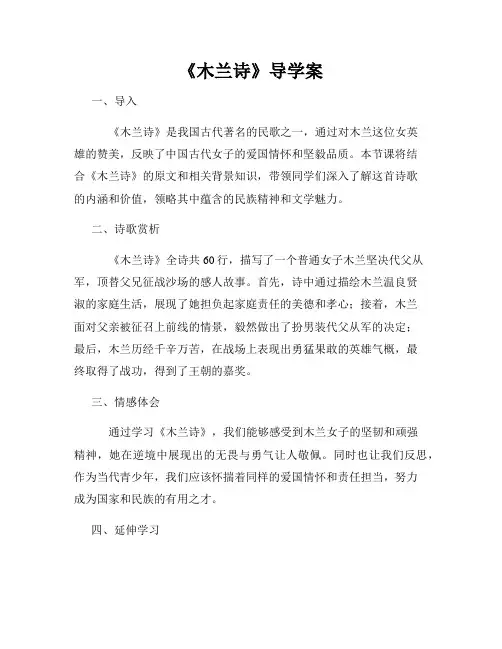 《木兰诗》导学案

一、导入

《木兰诗》是我国古代著名的民歌之一，通过对木兰这位女英雄的赞美，反映了中国古代女子的爱国情怀和坚毅品质。本节课将结合《木兰诗》的原文和相关背景知识，带领同学们深入了解这首诗歌的内涵和价值，领略其中蕴含的民族精神和文学魅力。

二、诗歌赏析

《木兰诗》全诗共60行，描写了一个普通女子木兰坚决代父从军，顶替父兄征战沙场的感人故事。首先，诗中通过描绘木兰温良贤淑的家庭生活，展现了她担负起家庭责任的美德和孝心；接着，木兰面对父亲被征召上前线的情景，毅然做出了扮男装代父从军的决定；最后，木兰历经千辛万苦，在战场上表现出勇猛果敢的英雄气概，最终取得了战功，得到了王朝的嘉奖。

三、情感体会

通过学习《木兰诗》，我们能够感受到木兰女子的坚韧和顽强精神，她在逆境中展现出的无畏与勇气让人敬佩。同时也让我们反思，作为当代青少年，我们应该怀揣着同样的爱国情怀和责任担当，努力成为国家和民族的有用之才。

四、延伸学习